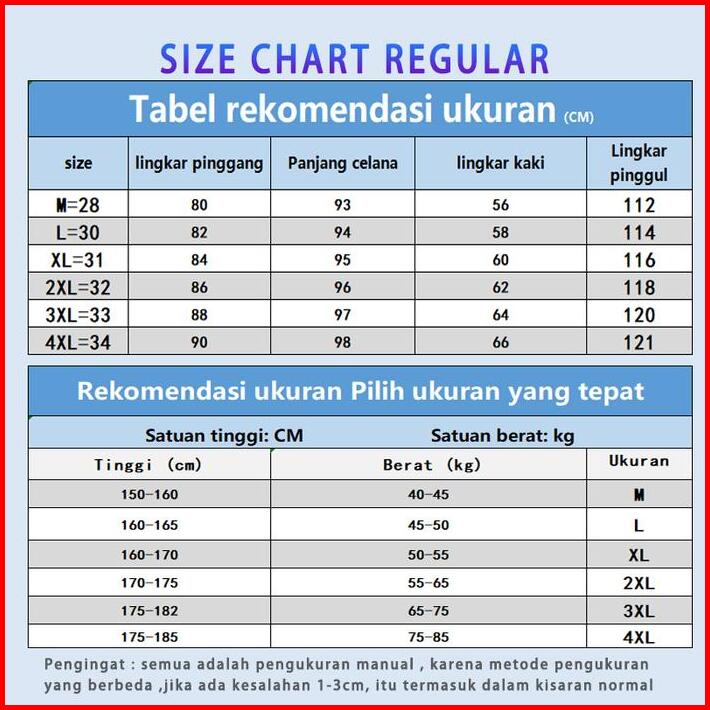 SIZE CHART REGULAR

Tabel rekomendasi ukuran (CM)

| size | lingkar pinggang | Panjang celana | lingkar kaki | Lingkar pinggul |
|---|---|---|---|---|
| M=28 | 80 | 93 | 56 | 112 |
| L=30 | 82 | 94 | 58 | 114 |
| XL=31 | 84 | 95 | 60 | 116 |
| 2XL=32 | 86 | 96 | 62 | 118 |
| 3XL=33 | 88 | 97 | 64 | 120 |
| 4XL=34 | 90 | 98 | 66 | 121 |

Rekomendasi ukuran Pilih ukuran yang tepat

Satuan tinggi: CM Satuan berat: kg

| Tinggi (cm) | Berat (kg) | Ukuran |
|---|---|---|
| 150-160 | 40-45 | M |
| 160-165 | 45-50 | L |
| 160-170 | 50-55 | XL |
| 170-175 | 55-65 | 2XL |
| 175-182 | 65-75 | 3XL |
| 175-185 | 75-85 | 4XL |

Pengingat : semua adalah pengukuran manual , karena metode pengukuran yang berbeda ,jika ada kesalahan 1-3cm, itu termasuk dalam kisaran normal